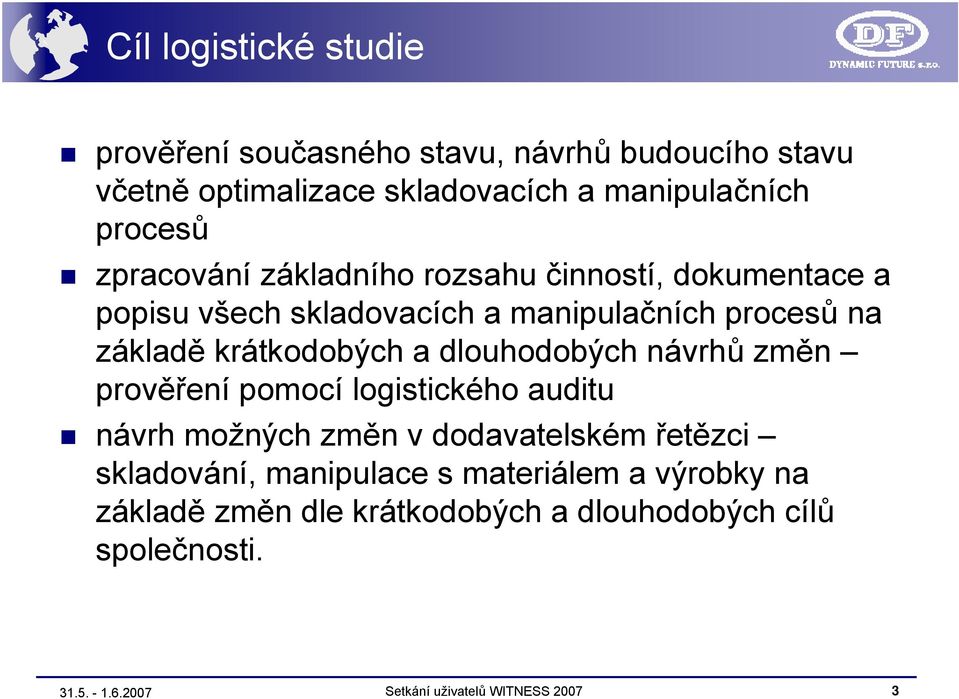 Cíl logistické studie

DF
DYNAMIC FUTURE s.r.o.

- prověření současného stavu, návrhů budoucího stavu včetně optimalizace skladovacích a manipulačních procesů
- zpracování základního rozsahu činností, dokumentace a popisu všech skladovacích a manipulačních procesů na základě krátkodobých a dlouhodobých návrhů změn – prověření pomocí logistického auditu
- návrh možných změn v dodavatelském řetězci – skladování, manipulace s materiálem a výrobky na základě změn dle krátkodobých a dlouhodobých cílů společnosti.

31.5. - 1.6.2007 Setkání uživatelů WITNESS 2007 3